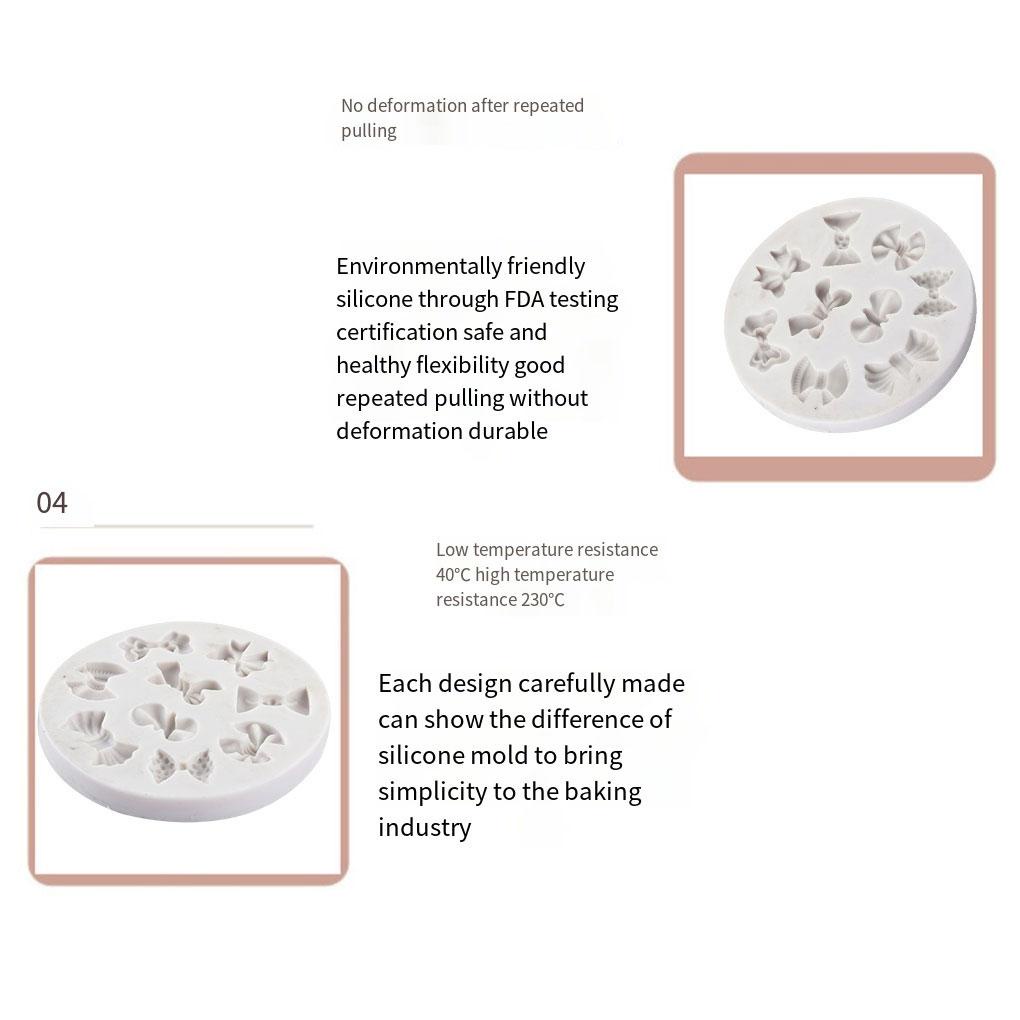 No deformation after repeated pulling

Environmentally friendly silicone through FDA testing certification safe and healthy flexibility good repeated pulling without deformation durable

04

Low temperature resistance 40°C high temperature resistance 230°C

Each design carefully made can show the difference of silicone mold to bring simplicity to the baking industry